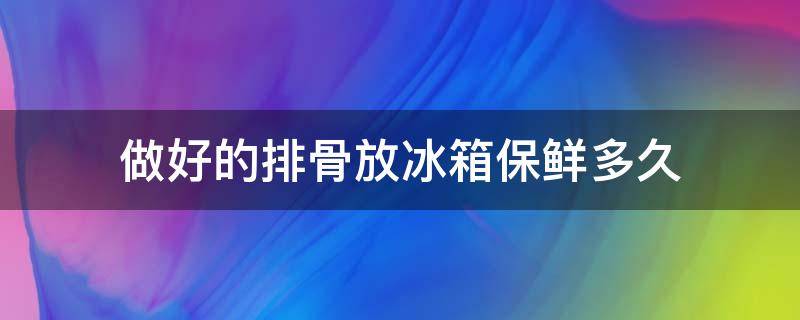 做好的排骨放冰箱保鲜多久